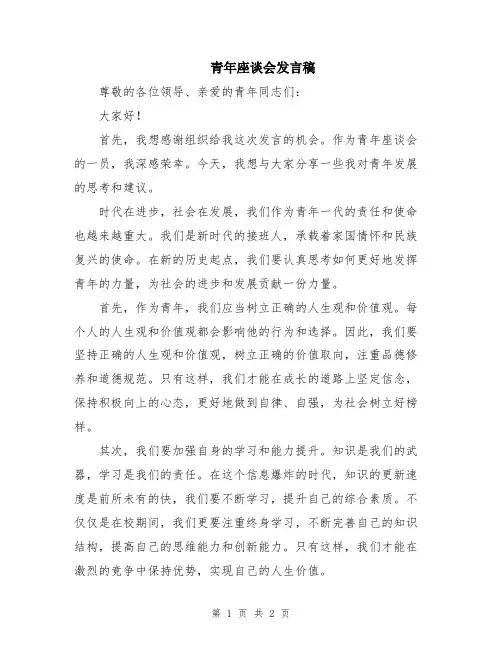 青年座谈会发言稿

尊敬的各位领导、亲爱的青年同志们：

大家好！

首先，我想感谢组织给我这次发言的机会。作为青年座谈会的一员，我深感荣幸。今天，我想与大家分享一些我对青年发展的思考和建议。

时代在进步，社会在发展，我们作为青年一代的责任和使命也越来越重大。我们是新时代的接班人，承载着家国情怀和民族复兴的使命。在新的历史起点，我们要认真思考如何更好地发挥青年的力量，为社会的进步和发展贡献一份力量。

首先，作为青年，我们应当树立正确的人生观和价值观。每个人的人生观和价值观都会影响他的行为和选择。因此，我们要坚持正确的人生观和价值观，树立正确的价值取向，注重品德修养和道德规范。只有这样，我们才能在成长的道路上坚定信念，保持积极向上的心态，更好地做到自律、自强，为社会树立好榜样。

其次，我们要加强自身的学习和能力提升。知识是我们的武器，学习是我们的责任。在这个信息爆炸的时代，知识的更新速度是前所未有的快，我们要不断学习，提升自己的综合素质。不仅仅是在校期间，我们更要注重终身学习，不断完善自己的知识结构，提高自己的思维能力和创新能力。只有这样，我们才能在激烈的竞争中保持优势，实现自己的人生价值。

第 1 页 共 2 页